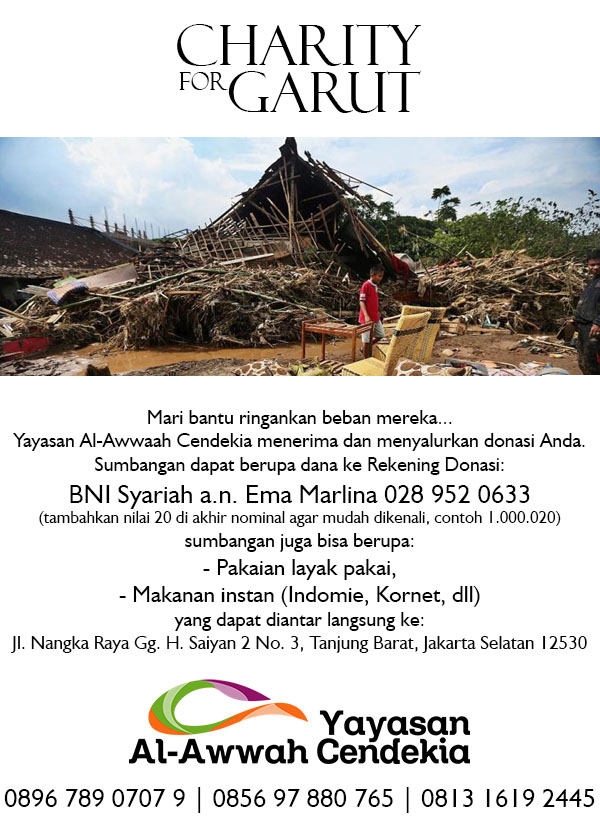 CHARITY FOR GARUT

Mari bantu ringankan beban mereka...
Yayasan Al-Awwaah Cendekia menerima dan menyalurkan donasi Anda.
Sumbangan dapat berupa dana ke Rekening Donasi:
BNI Syariah a.n. Ema Marlina 028 952 0633
(tambahkan nilai 20 di akhir nominal agar mudah dikenali, contoh 1.000.020)
sumbangan juga bisa berupa:
- Pakaian layak pakai,
- Makanan instan (Indomie, Kornet, dll)
yang dapat diantar langsung ke:
Jl. Nangka Raya Gg. H. Saiyan 2 No. 3, Tanjung Barat, Jakarta Selatan 12530

Yayasan
Al-Awwah Cendekia

0896 789 0707 9 | 0856 97 880 765 | 0813 1619 2445